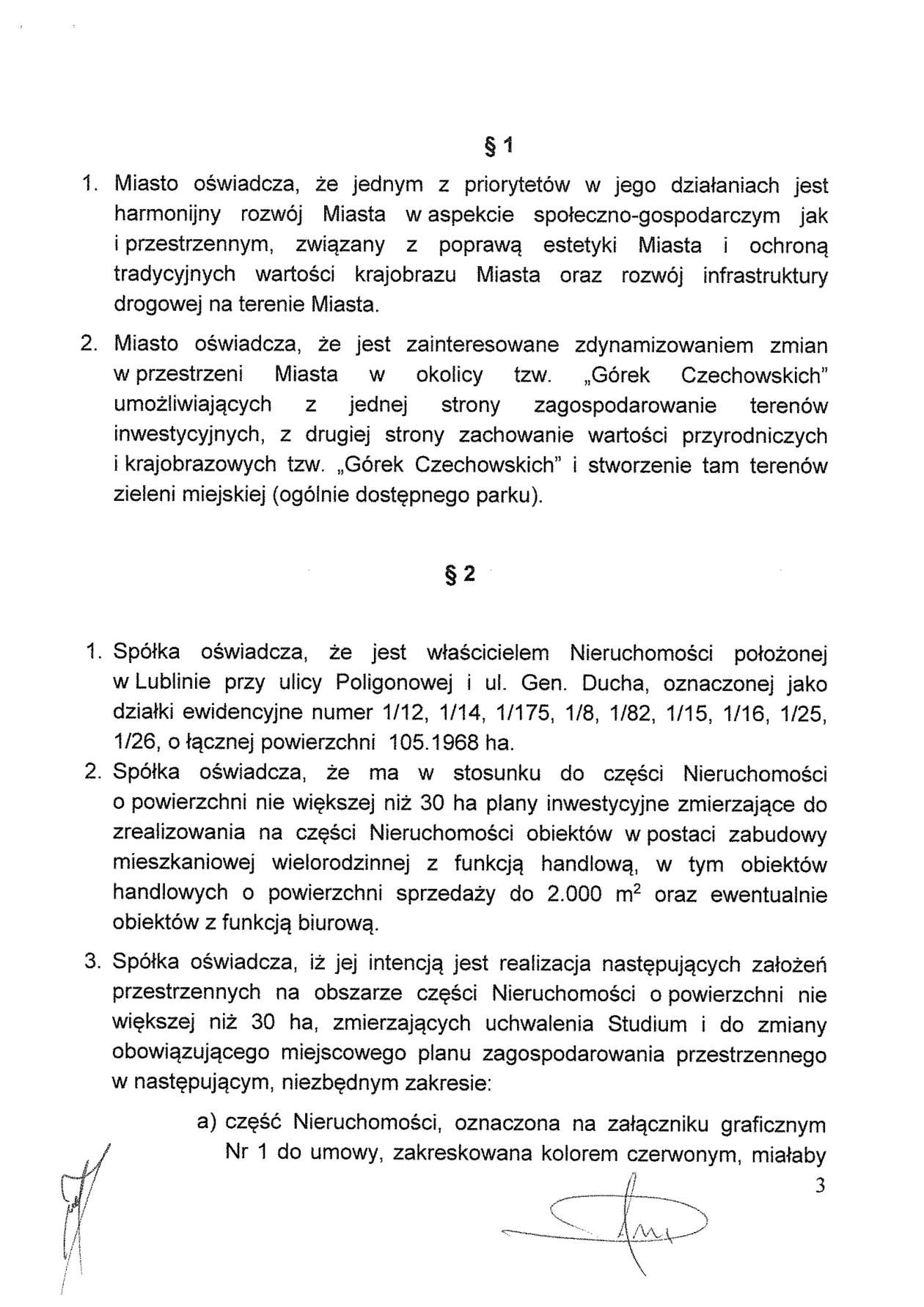 § 1

1. Miasto oświadcza, że jednym z priorytetów w jego działaniach jest harmonijny rozwój Miasta w aspekcie społeczno-gospodarczym jak i przestrzennym, związany z poprawą estetyki Miasta i ochroną tradycyjnych wartości krajobrazu Miasta oraz rozwój infrastruktury drogowej na terenie Miasta.

2. Miasto oświadcza, że jest zainteresowane zdynamizowaniem zmian w przestrzeni Miasta w okolicy tzw. „Górek Czechowskich" umożliwiających z jednej strony zagospodarowanie terenów inwestycyjnych, z drugiej strony zachowanie wartości przyrodniczych i krajobrazowych tzw. „Górek Czechowskich" i stworzenie tam terenów zieleni miejskiej (ogólnie dostępnego parku).

§ 2

1. Spółka oświadcza, że jest właścicielem Nieruchomości położonej w Lublinie przy ulicy Poligonowej i ul. Gen. Ducha, oznaczonej jako działki ewidencyjne numer 1/12, 1/14, 1/175, 1/8, 1/82, 1/15, 1/16, 1/25, 1/26, o łącznej powierzchni 105.1968 ha.

2. Spółka oświadcza, że ma w stosunku do części Nieruchomości o powierzchni nie większej niż 30 ha plany inwestycyjne zmierzające do zrealizowania na części Nieruchomości obiektów w postaci zabudowy mieszkaniowej wielorodzinnej z funkcją handlową, w tym obiektów handlowych o powierzchni sprzedaży do 2.000 $m^2$ oraz ewentualnie obiektów z funkcją biurową.

3. Spółka oświadcza, iż jej intencją jest realizacja następujących założeń przestrzennych na obszarze części Nieruchomości o powierzchni nie większej niż 30 ha, zmierzających uchwalenia Studium i do zmiany obowiązującego miejscowego planu zagospodarowania przestrzennego w następującym, niezbędnym zakresie:

a) część Nieruchomości, oznaczona na załączniku graficznym Nr 1 do umowy, zakreskowana kolorem czerwonym, miałaby

3